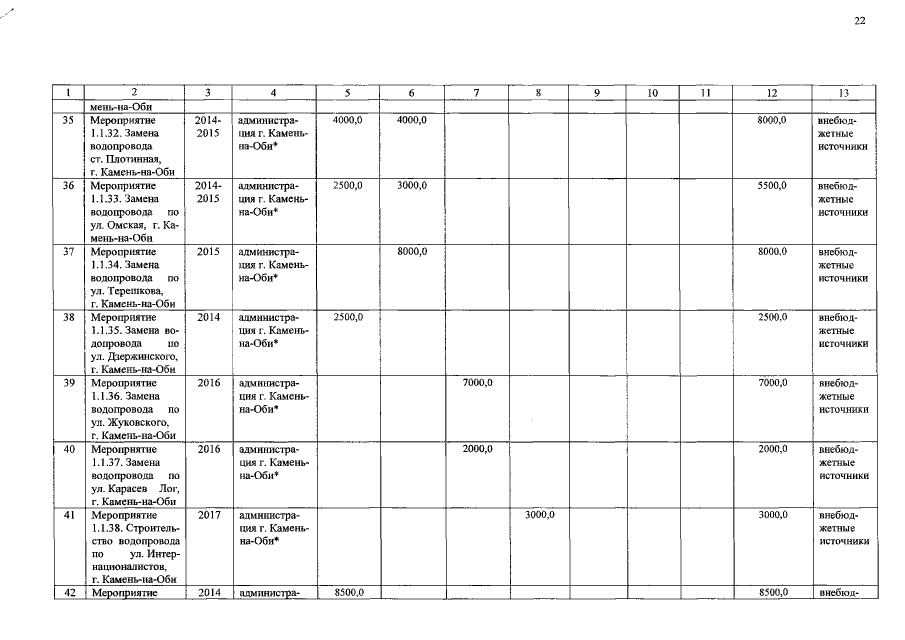 22

| 1 | 2 | 3 | 4 | 5 | 6 | 7 | 8 | 9 | 10 | 11 | 12 | 13 |
|---|---|---|---|---|---|---|---|---|---|---|---|---|
| | мень-на-Оби | | | | | | | | | | | |
| 35 | Мероприятие 1.1.32. Замена водопровода ст. Плотинная, г. Камень-на-Оби | 2014-2015 | администрация г. Камень-на-Оби* | 4000,0 | 4000,0 | | | | | | 8000,0 | внебюджетные источники |
| 36 | Мероприятие 1.1.33. Замена водопровода по ул. Омская, г. Камень-на-Оби | 2014-2015 | администрация г. Камень-на-Оби* | 2500,0 | 3000,0 | | | | | | 5500,0 | внебюджетные источники |
| 37 | Мероприятие 1.1.34. Замена водопровода по ул. Терешкова, г. Камень-на-Оби | 2015 | администрация г. Камень-на-Оби* | | 8000,0 | | | | | | 8000,0 | внебюджетные источники |
| 38 | Мероприятие 1.1.35. Замена водопровода по ул. Дзержинского, г. Камень-на-Оби | 2014 | администрация г. Камень-на-Оби* | 2500,0 | | | | | | | 2500,0 | внебюджетные источники |
| 39 | Мероприятие 1.1.36. Замена водопровода по ул. Жуковского, г. Камень-на-Оби | 2016 | администрация г. Камень-на-Оби* | | | 7000,0 | | | | | 7000,0 | внебюджетные источники |
| 40 | Мероприятие 1.1.37. Замена водопровода по ул. Карасев Лог, г. Камень-на-Оби | 2016 | администрация г. Камень-на-Оби* | | | 2000,0 | | | | | 2000,0 | внебюджетные источники |
| 41 | Мероприятие 1.1.38. Строительство водопровода по ул. Интернационалистов, г. Камень-на-Оби | 2017 | администрация г. Камень-на-Оби* | | | | 3000,0 | | | | 3000,0 | внебюджетные источники |
| 42 | Мероприятие | 2014 | администра- | 8500,0 | | | | | | | 8500,0 | внебюд- |